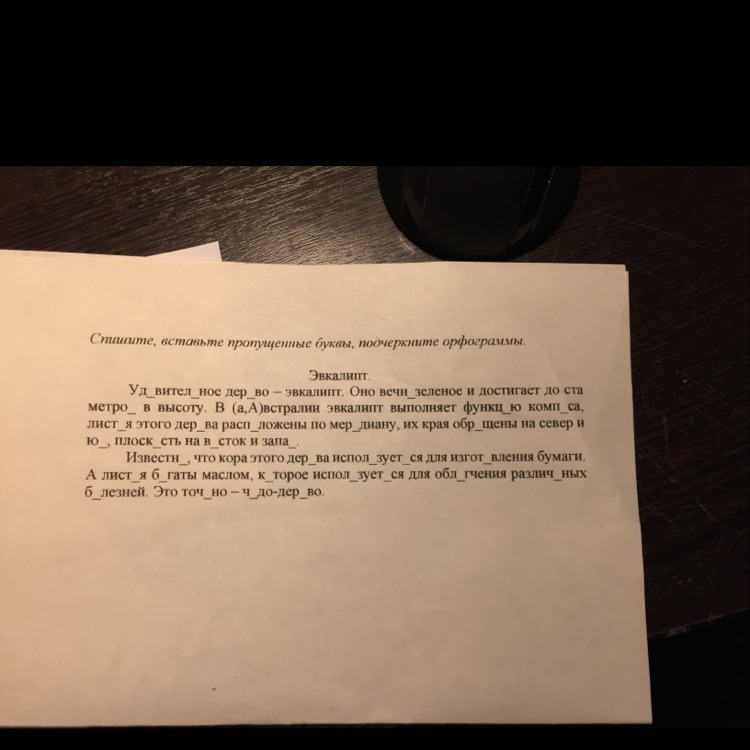 Спишите, вставьте пропущенные буквы, подчеркните орфограммы.

Эвкалипт.

Уд_вител_ное дер_во – эвкалипт. Оно вечн_зеленое и достигает до ста метро_ в высоту. В (а,А)встралии эвкалипт выполняет функц_ю комп_са, лист_я этого дер_ва расп_ложены по мер_диану, их края обр_щены на север и ю_, плоск_сть на в_сток и запа_.

Известн_, что кора этого дер_ва испол_зует_ся для изгот_вления бумаги. А лист_я б_гаты маслом, к_торое испол_зует_ся для обл_гчения различ_ных б_лезней. Это точ_но – ч_до-дер_во.